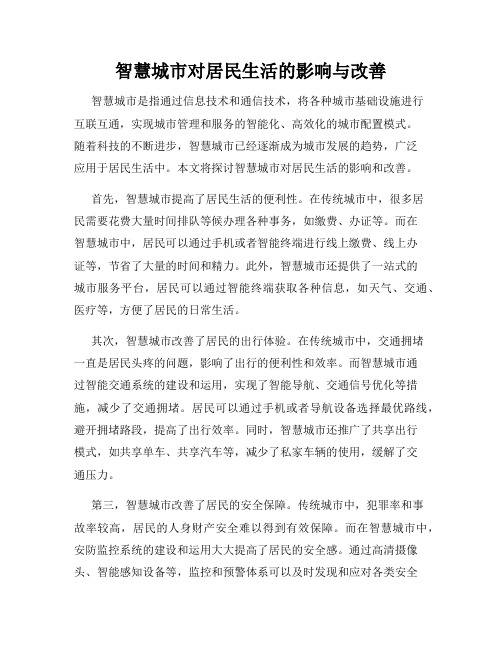 智慧城市对居民生活的影响与改善

智慧城市是指通过信息技术和通信技术，将各种城市基础设施进行互联互通，实现城市管理和服务的智能化、高效化的城市配置模式。随着科技的不断进步，智慧城市已经逐渐成为城市发展的趋势，广泛应用于居民生活中。本文将探讨智慧城市对居民生活的影响和改善。

首先，智慧城市提高了居民生活的便利性。在传统城市中，很多居民需要花费大量时间排队等候办理各种事务，如缴费、办证等。而在智慧城市中，居民可以通过手机或者智能终端进行线上缴费、线上办证等，节省了大量的时间和精力。此外，智慧城市还提供了一站式的城市服务平台，居民可以通过智能终端获取各种信息，如天气、交通、医疗等，方便了居民的日常生活。

其次，智慧城市改善了居民的出行体验。在传统城市中，交通拥堵一直是居民头疼的问题，影响了出行的便利性和效率。而智慧城市通过智能交通系统的建设和运用，实现了智能导航、交通信号优化等措施，减少了交通拥堵。居民可以通过手机或者导航设备选择最优路线，避开拥堵路段，提高了出行效率。同时，智慧城市还推广了共享出行模式，如共享单车、共享汽车等，减少了私家车辆的使用，缓解了交通压力。

第三，智慧城市改善了居民的安全保障。传统城市中，犯罪率和事故率较高，居民的人身财产安全难以得到有效保障。而在智慧城市中，安防监控系统的建设和运用大大提高了居民的安全感。通过高清摄像头、智能感知设备等，监控和预警体系可以及时发现和应对各类安全